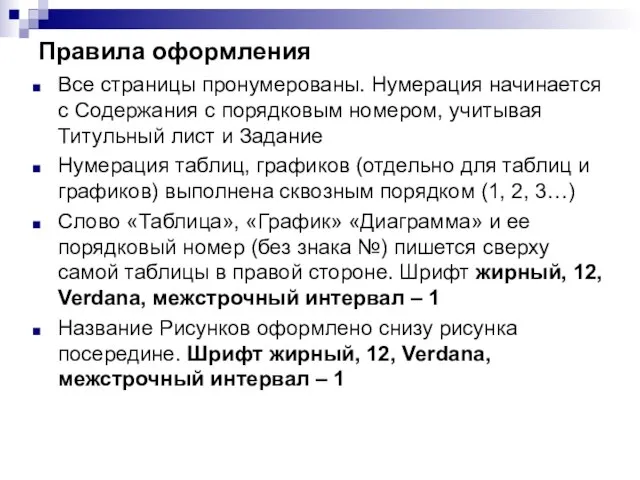 Правила оформления

Все страницы пронумерованы. Нумерация начинается с Содержания с порядковым номером, учитывая Титульный лист и Задание

Нумерация таблиц, графиков (отдельно для таблиц и графиков) выполнена сквозным порядком (1, 2, 3…)

Слово «Таблица», «График» «Диаграмма» и ее порядковый номер (без знака №) пишется сверху самой таблицы в правой стороне. Шрифт жирный, 12, Verdana, межстрочный интервал – 1

Название Рисунков оформлено снизу рисунка посередине. Шрифт жирный, 12, Verdana, межстрочный интервал – 1